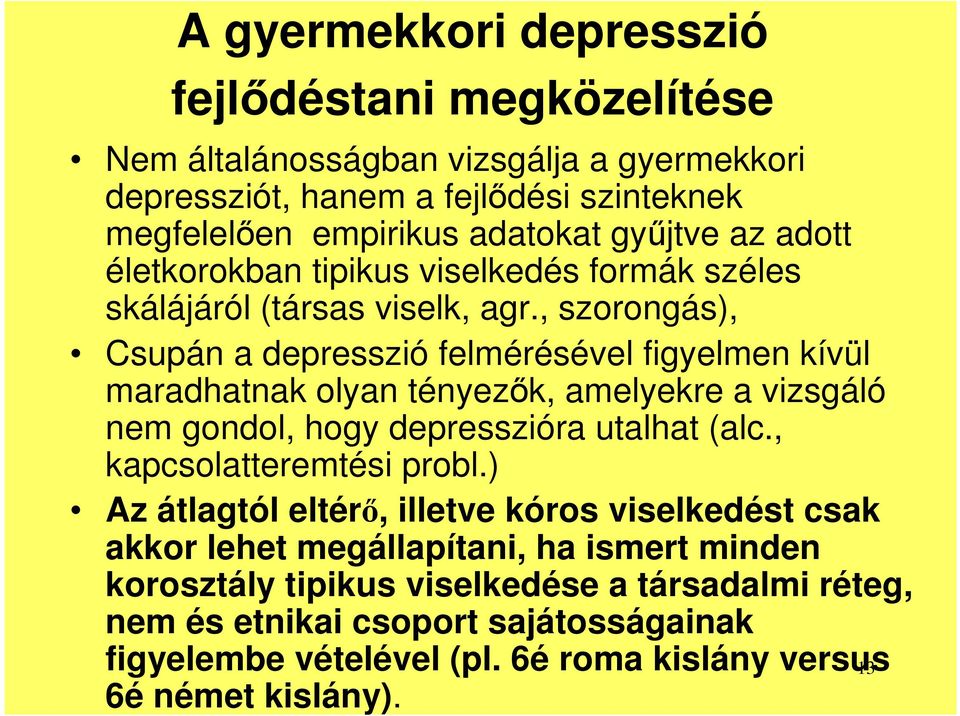 A gyermekkori depresszió fejlődéstani megközelítése

• Nem általánosságban vizsgálja a gyermekkori depressziót, hanem a fejlődési szinteknek megfelelően empirikus adatokat gyűjtve az adott életkorokban tipikus viselkedés formák széles skálájáról (társas viselk, agr., szorongás),

• Csupán a depresszió felmérésével figyelmen kívül maradhatnak olyan tényezők, amelyekre a vizsgáló nem gondol, hogy depresszióra utalhat (alc., kapcsolatteremtési probl.)

• Az átlagtól eltérő, illetve kóros viselkedést csak akkor lehet megállapítani, ha ismert minden korosztály tipikus viselkedése a társadalmi réteg, nem és etnikai csoport sajátosságainak figyelembe vételével (pl. 6é roma kislány versus 6é német kislány).

13